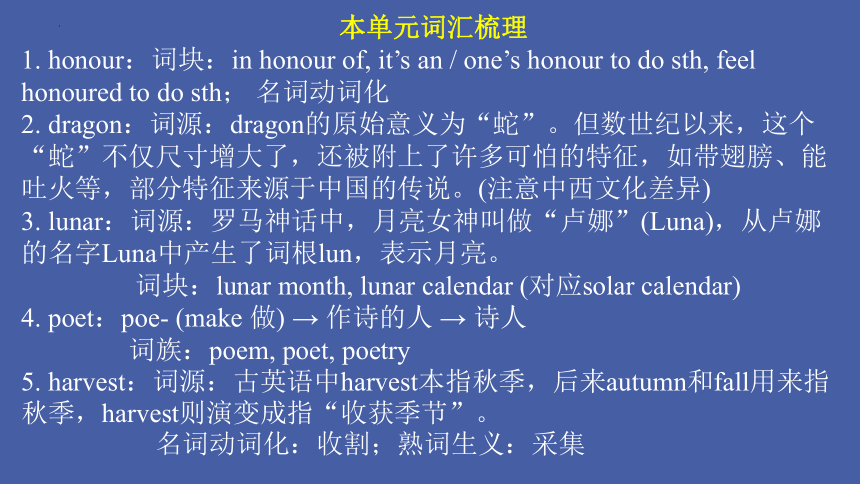 本单元词汇梳理

1. honour：词块：in honour of, it’s an / one’s honour to do sth, feel honoured to do sth； 名词动词化

2. dragon：词源：dragon的原始意义为“蛇”。但数世纪以来，这个“蛇”不仅尺寸增大了，还被附上了许多可怕的特征，如带翅膀、能吐火等，部分特征来源于中国的传说。(注意中西文化差异)

3. lunar：词源：罗马神话中，月亮女神叫做“卢娜”(Luna)，从卢娜的名字Luna中产生了词根lun，表示月亮。

词块：lunar month, lunar calendar (对应solar calendar)

4. poet：poe- (make 做) → 作诗的人 → 诗人

词族：poem, poet, poetry

5. harvest：词源：古英语中harvest本指秋季，后来autumn和fall用来指秋季，harvest则演变成指“收获季节”。

名词动词化：收割；熟词生义：采集